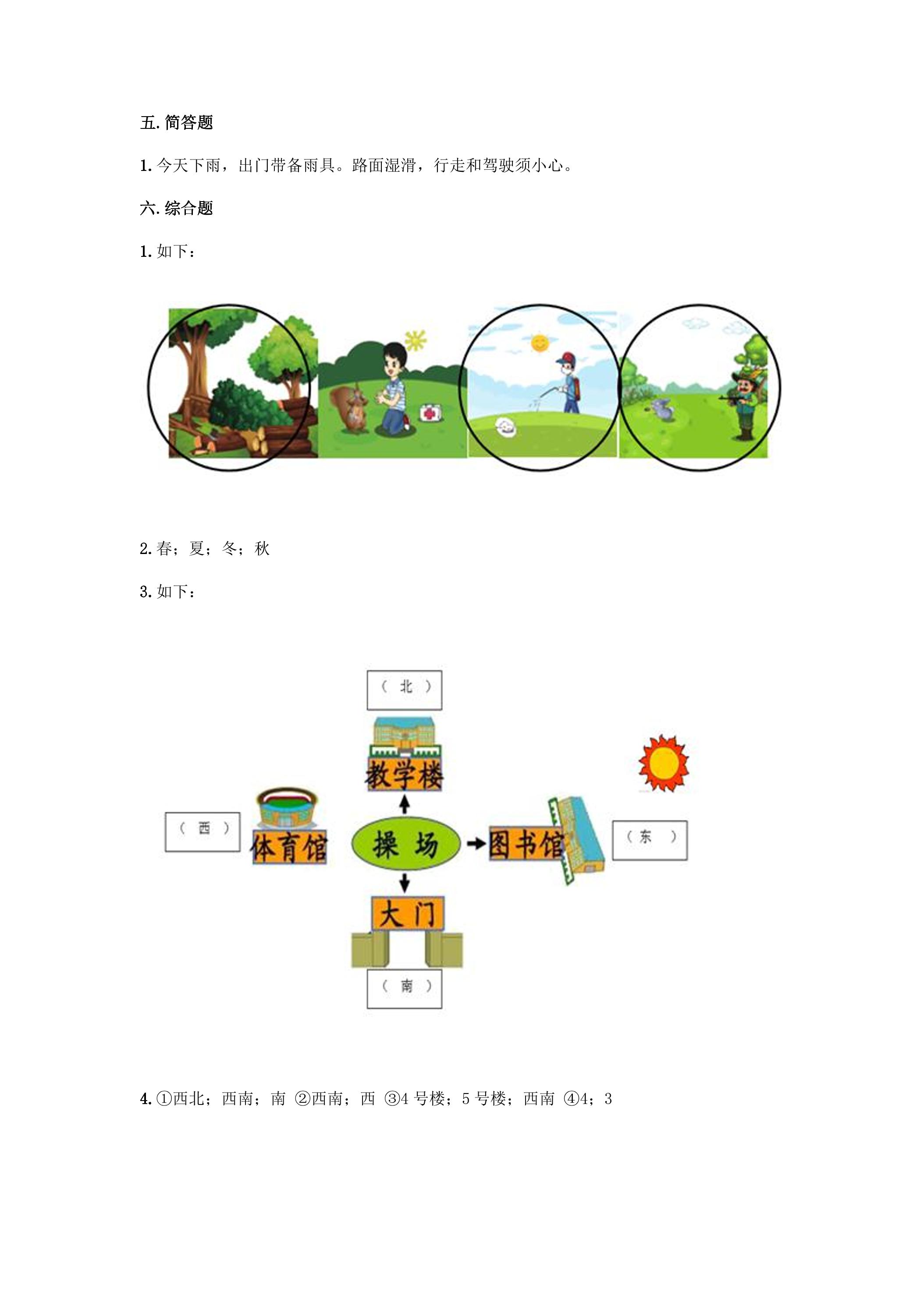 五.简答题

1.今天下雨，出门带备雨具。路面湿滑，行走和驾驶须小心。

六.综合题

1.如下：

2.春；夏；冬；秋

3.如下：

（北）

教学楼

（西）

体育馆

操场

图书馆

（东）

大门

（南）

4.①西北；西南；南 ②西南；西 ③4号楼；5号楼；西南 ④4；3